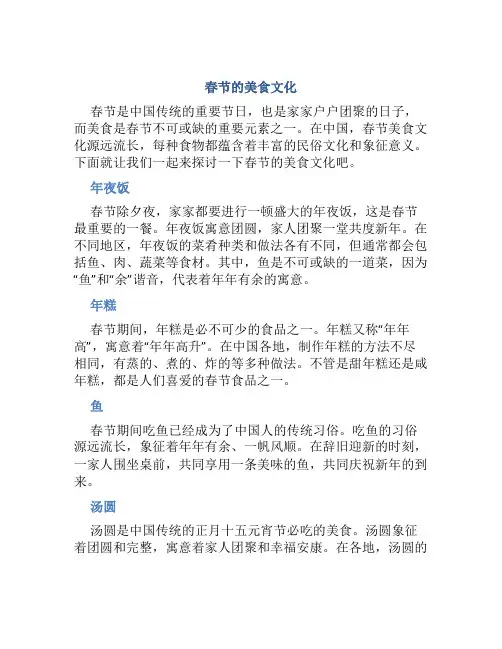 春节的美食文化

春节是中国传统的重要节日，也是家家户户团聚的日子，而美食是春节不可或缺的重要元素之一。在中国，春节美食文化源远流长，每种食物都蕴含着丰富的民俗文化和象征意义。下面就让我们一起来探讨一下春节的美食文化吧。

年夜饭

春节除夕夜，家家都要进行一顿盛大的年夜饭，这是春节最重要的一餐。年夜饭寓意团圆，家人团聚一堂共度新年。在不同地区，年夜饭的菜肴种类和做法各有不同，但通常都会包括鱼、肉、蔬菜等食材。其中，鱼是不可或缺的一道菜，因为“鱼”和“余”谐音，代表着年年有余的寓意。

年糕

春节期间，年糕是必不可少的食品之一。年糕又称“年年高”，寓意着“年年高升”。在中国各地，制作年糕的方法不尽相同，有蒸的、煮的、炸的等多种做法。不管是甜年糕还是咸年糕，都是人们喜爱的春节食品之一。

鱼

春节期间吃鱼已经成为了中国人的传统习俗。吃鱼的习俗源远流长，象征着年年有余、一帆风顺。在辞旧迎新的时刻，一家人围坐桌前，共同享用一条美味的鱼，共同庆祝新年的到来。

汤圆

汤圆是中国传统的正月十五元宵节必吃的美食。汤圆象征着团圆和完整，寓意着家人团聚和幸福安康。在各地，汤圆的